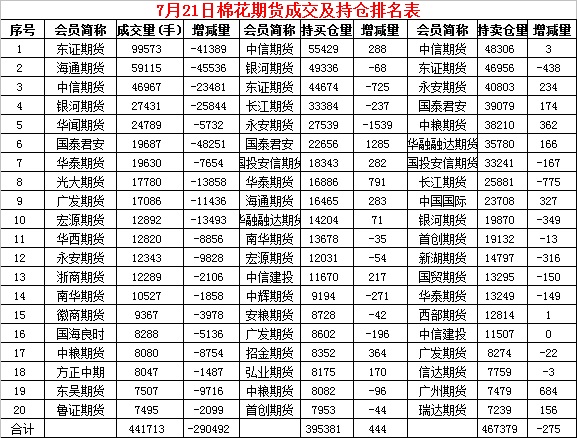 7月21日棉花期货成交及持仓排名表

| 序号 | 会员简称 | 成交量(手) | 增减量 | 会员简称 | 持买仓量 | 增减量 | 会员简称 | 持卖仓量 | 增减量 |
|---|---|---|---|---|---|---|---|---|---|
| 1 | 东证期货 | 99573 | -41389 | 中信期货 | 55429 | 288 | 中信期货 | 48306 | 3 |
| 2 | 海通期货 | 59115 | -45536 | 银河期货 | 49336 | -68 | 东证期货 | 46956 | -438 |
| 3 | 中信期货 | 46967 | -23481 | 东证期货 | 44674 | -725 | 永安期货 | 40803 | 234 |
| 4 | 银河期货 | 27431 | -25844 | 长江期货 | 33384 | -237 | 国泰君安 | 39079 | 174 |
| 5 | 华闻期货 | 24789 | -5732 | 永安期货 | 27539 | -1539 | 中粮期货 | 38210 | 362 |
| 6 | 国泰君安 | 19687 | -48251 | 国泰君安 | 22656 | 1285 | 华融融达期货 | 35780 | 166 |
| 7 | 华泰期货 | 19630 | -7654 | 国投安信期货 | 18343 | 282 | 国投安信期货 | 33241 | -167 |
| 8 | 光大期货 | 17780 | -13858 | 华泰期货 | 16886 | 791 | 长江期货 | 25881 | -775 |
| 9 | 广发期货 | 17086 | -11436 | 海通期货 | 16465 | 283 | 中国国际 | 23708 | 327 |
| 10 | 宏源期货 | 12892 | -13493 | 华融融达期货 | 14204 | 71 | 银河期货 | 19870 | -349 |
| 11 | 华西期货 | 12820 | -8856 | 南华期货 | 13678 | -35 | 首创期货 | 19132 | -13 |
| 12 | 永安期货 | 12343 | -9828 | 宏源期货 | 12031 | -54 | 新湖期货 | 14797 | -316 |
| 13 | 浙商期货 | 12289 | -2106 | 中信建投 | 11670 | 217 | 国贸期货 | 13295 | -150 |
| 14 | 南华期货 | 10527 | -1858 | 中辉期货 | 9194 | -271 | 华泰期货 | 13249 | -149 |
| 15 | 徽商期货 | 9367 | -3978 | 安粮期货 | 8728 | -42 | 西部期货 | 12814 | 1 |
| 16 | 国海良时 | 8288 | -5136 | 广发期货 | 8602 | -196 | 中信建投 | 11507 | 0 |
| 17 | 中粮期货 | 8080 | -8754 | 招金期货 | 8352 | 364 | 广发期货 | 8274 | -22 |
| 18 | 方正中期 | 8047 | -1487 | 弘业期货 | 8175 | 170 | 信达期货 | 7759 | -3 |
| 19 | 东吴期货 | 7507 | -9716 | 中粮期货 | 8082 | -96 | 广州期货 | 7479 | 684 |
| 20 | 鲁证期货 | 7495 | -2099 | 首创期货 | 7953 | -44 | 瑞达期货 | 7239 | 156 |
| 合计 | | 441713 | -290492 | | 395381 | 444 | | 467379 | -275 |